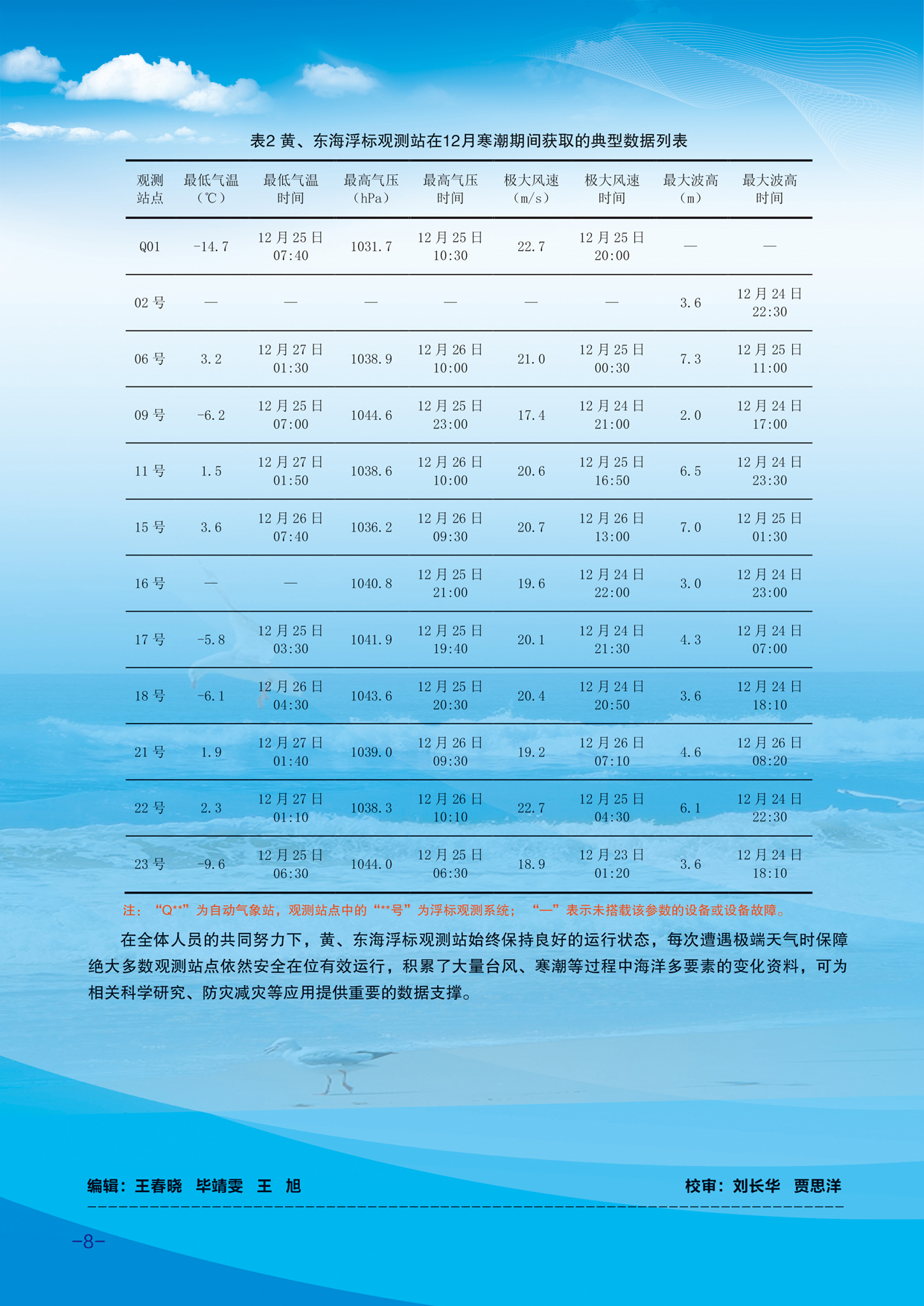 表2 黄、东海浮标观测站在12月寒潮期间获取的典型数据列表

| 观测站点 | 最低气温（℃） | 最低气温时间 | 最高气压（hPa） | 最高气压时间 | 极大风速（m/s） | 极大风速时间 | 最大波高（m） | 最大波高时间 |
|---|---|---|---|---|---|---|---|---|
| Q01 | -14.7 | 12月25日 07:40 | 1031.7 | 12月25日 10:30 | 22.7 | 12月25日 20:00 | — | — |
| 02号 | — | — | — | — | — | — | 3.6 | 12月24日 22:30 |
| 06号 | 3.2 | 12月27日 01:30 | 1038.9 | 12月26日 10:00 | 21.0 | 12月25日 00:30 | 7.3 | 12月25日 11:00 |
| 09号 | -6.2 | 12月25日 07:00 | 1044.6 | 12月25日 23:00 | 17.4 | 12月24日 21:00 | 2.0 | 12月24日 17:00 |
| 11号 | 1.5 | 12月27日 01:50 | 1038.6 | 12月26日 10:00 | 20.6 | 12月25日 16:50 | 6.5 | 12月24日 23:30 |
| 15号 | 3.6 | 12月26日 07:40 | 1036.2 | 12月26日 09:30 | 20.7 | 12月26日 13:00 | 7.0 | 12月25日 01:30 |
| 16号 | — | — | 1040.8 | 12月25日 21:00 | 19.6 | 12月24日 22:00 | 3.0 | 12月24日 23:00 |
| 17号 | -5.8 | 12月25日 03:30 | 1041.9 | 12月25日 19:40 | 20.1 | 12月24日 21:30 | 4.3 | 12月24日 07:00 |
| 18号 | -6.1 | 12月26日 04:30 | 1043.6 | 12月25日 20:30 | 20.4 | 12月24日 20:50 | 3.6 | 12月24日 18:10 |
| 21号 | 1.9 | 12月27日 01:40 | 1039.0 | 12月26日 09:30 | 19.2 | 12月26日 07:10 | 4.6 | 12月26日 08:20 |
| 22号 | 2.3 | 12月27日 01:10 | 1038.3 | 12月26日 10:10 | 22.7 | 12月25日 04:30 | 6.1 | 12月24日 22:30 |
| 23号 | -9.6 | 12月25日 06:30 | 1044.0 | 12月25日 06:30 | 18.9 | 12月23日 01:20 | 3.6 | 12月24日 18:10 |

注：“Q**”为自动气象站，观测站点中的“**号”为浮标观测系统；“—”表示未搭载该参数的设备或设备故障。

在全体人员的共同努力下，黄、东海浮标观测站始终保持良好的运行状态，每次遭遇极端天气时保障绝大多数观测站点依然安全在位有效运行，积累了大量台风、寒潮等过程中海洋多要素的变化资料，可为相关科学研究、防灾减灾等应用提供重要的数据支撑。

编辑：王春晓 毕靖雯 王 旭 校审：刘长华 贾思洋

-8-